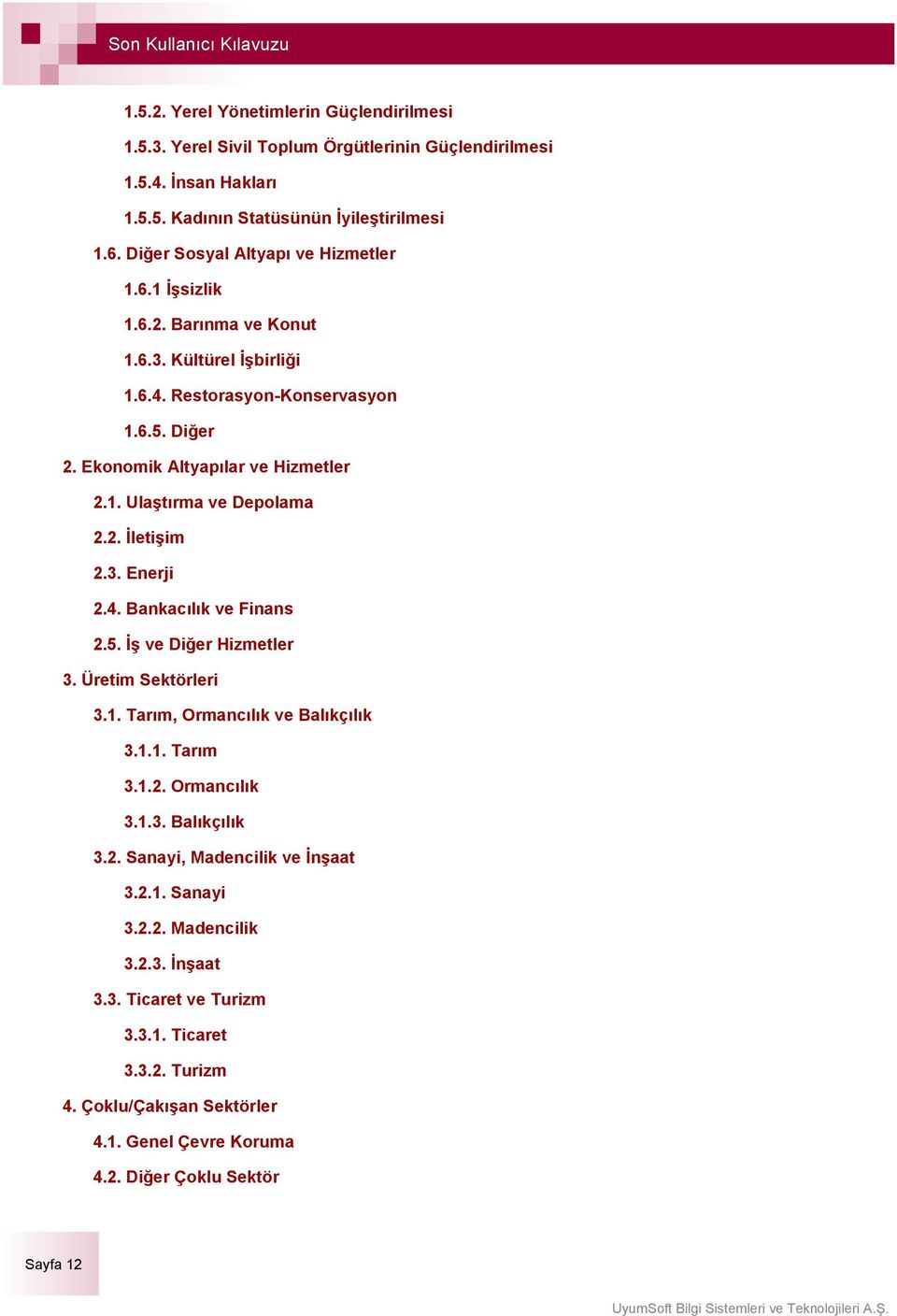 Son Kullanıcı Kılavuzu

1.5.2. Yerel Yönetimlerin Güçlendirilmesi

1.5.3. Yerel Sivil Toplum Örgütlerinin Güçlendirilmesi

1.5.4. İnsan Hakları

1.5.5. Kadının Statüsünün İyileştirilmesi

1.6. Diğer Sosyal Altyapı ve Hizmetler

1.6.1 İşsizlik

1.6.2. Barınma ve Konut

1.6.3. Kültürel İşbirliği

1.6.4. Restorasyon-Konservasyon

1.6.5. Diğer

2. Ekonomik Altyapılar ve Hizmetler

2.1. Ulaştırma ve Depolama

2.2. İletişim

2.3. Enerji

2.4. Bankacılık ve Finans

2.5. İş ve Diğer Hizmetler

3. Üretim Sektörleri

3.1. Tarım, Ormancılık ve Balıkçılık

3.1.1. Tarım

3.1.2. Ormancılık

3.1.3. Balıkçılık

3.2. Sanayi, Madencilik ve İnşaat

3.2.1. Sanayi

3.2.2. Madencilik

3.2.3. İnşaat

3.3. Ticaret ve Turizm

3.3.1. Ticaret

3.3.2. Turizm

4. Çoklu/Çakışan Sektörler

4.1. Genel Çevre Koruma

4.2. Diğer Çoklu Sektör

Sayfa 12

UyumSoft Bilgi Sistemleri ve Teknolojileri A.Ş.